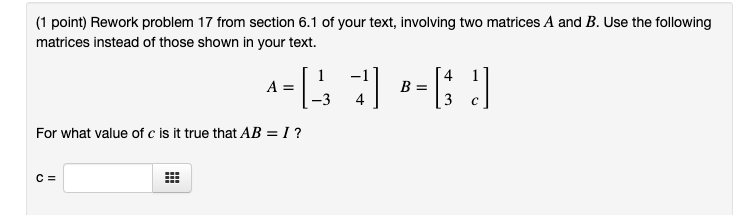 (1 point) Rework problem 17 from section 6.1 of your text, involving two matrices $A$ and $B$. Use the following matrices instead of those shown in your text.

$A = \begin{bmatrix} 1 & -1 \\ -3 & 4 \end{bmatrix} \quad B = \begin{bmatrix} 4 & 1 \\ 3 & c \end{bmatrix}$

For what value of $c$ is it true that $AB = I$ ?

c =